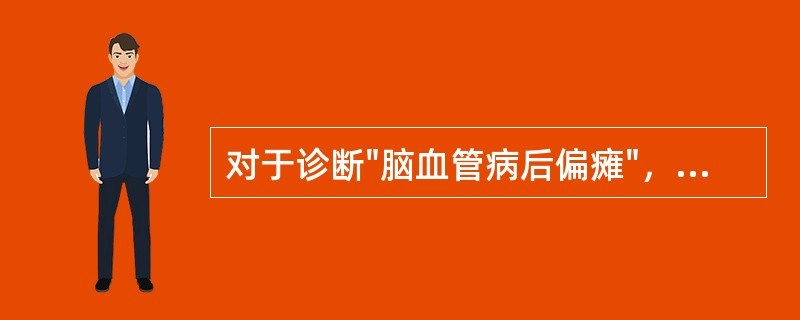 对于诊断"脑血管病后偏瘫"，...